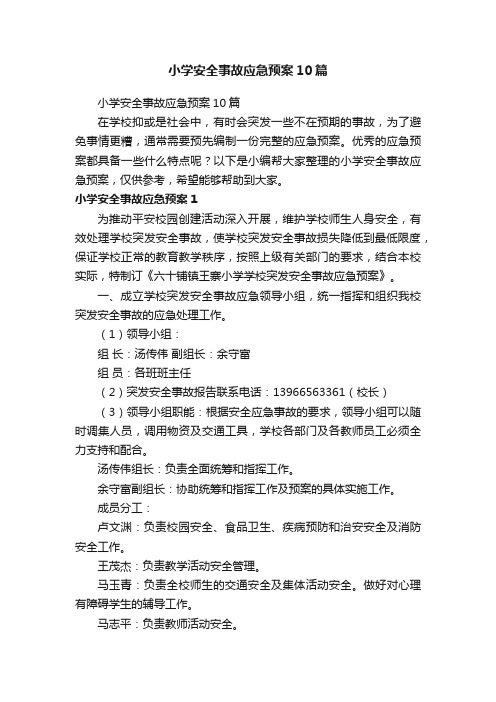 小学安全事故应急预案10篇

小学安全事故应急预案10篇

在学校抑或是社会中，有时会突发一些不在预期的事故，为了避免事情更糟，通常需要预先编制一份完整的应急预案。优秀的应急预案都具备一些什么特点呢？以下是小编帮大家整理的小学安全事故应急预案，仅供参考，希望能够帮助到大家。

小学安全事故应急预案1

为推动平安校园创建活动深入开展，维护学校师生人身安全，有效处理学校突发安全事故，使学校突发安全事故损失降低到最低限度，保证学校正常的教育教学秩序，按照上级有关部门的要求，结合本校实际，特制订《六十铺镇王寨小学学校突发安全事故应急预案》。

一、成立学校突发安全事故应急领导小组，统一指挥和组织我校突发安全事故的应急处理工作。

（1）领导小组：

组 长：汤传伟 副组长：余守富

组 员：各班班主任

（2）突发安全事故报告联系电话：13966563361（校长）

（3）领导小组职能：根据安全应急事故的要求，领导小组可以随时调集人员，调用物资及交通工具，学校各部门及各教师员工必须全力支持和配合。

汤传伟组长：负责全面统筹和指挥工作。

余守富副组长：协助统筹和指挥工作及预案的具体实施工作。

成员分工：

卢文渊：负责校园安全、食品卫生、疾病预防和治安安全及消防安全工作。

王茂杰：负责教学活动安全管理。

马玉青：负责全校师生的交通安全及集体活动安全。做好对心理有障碍学生的辅导工作。

马志平：负责教师活动安全。